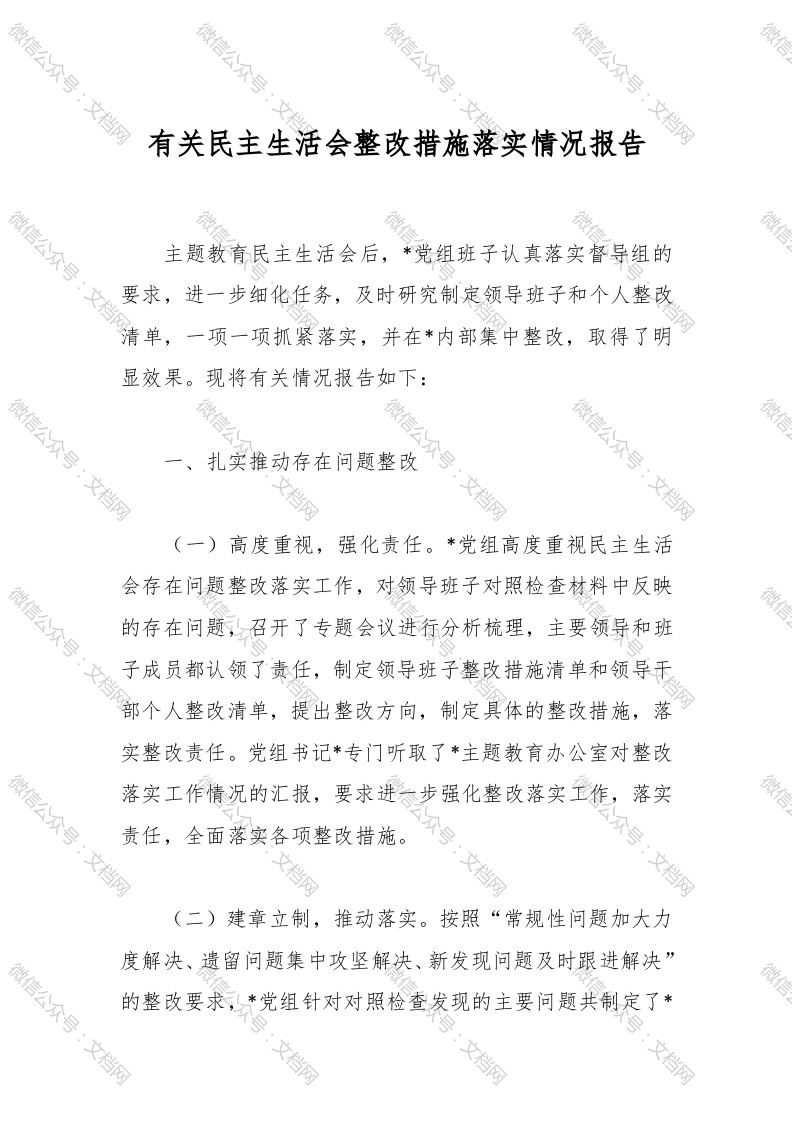 微信公众号：文档网

有关民主生活会整改措施落实情况报告

主题教育民主生活会后，*党组班子认真落实督导组的要求，进一步细化任务，及时研究制定领导班子和个人整改清单，一项一项抓紧落实，并在*内部集中整改，取得了明显效果。现将有关情况报告如下：

一、扎实推动存在问题整改

（一）高度重视，强化责任。*党组高度重视民主生活会存在问题整改落实工作，对领导班子对照检查材料中反映的存在问题，召开了专题会议进行分析梳理，主要领导和班子成员都认领了责任，制定领导班子整改措施清单和领导干部个人整改清单，提出整改方向，制定具体的整改措施，落实整改责任。党组书记*专门听取了*主题教育办公室对整改落实工作情况的汇报，要求进一步强化整改落实工作，落实责任，全面落实各项整改措施。

（二）建章立制，推动落实。按照“常规性问题加大力度解决、遗留问题集中攻坚解决、新发现问题及时跟进解决”的整改要求，*党组针对对照检查发现的主要问题共制定了*